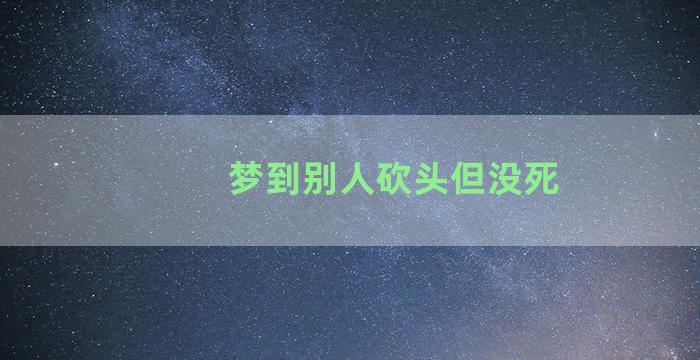 梦到别人砍头但没死